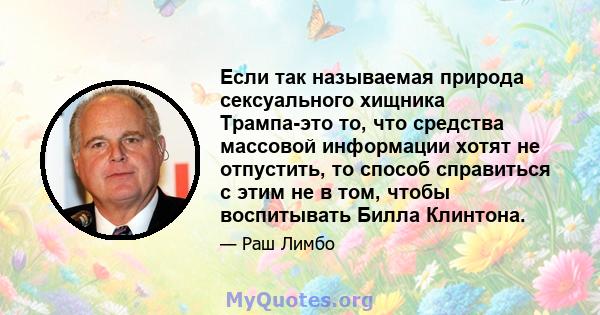 Если так называемая природа сексуального хищника Трампа-это то, что средства массовой информации хотят не отпустить, то способ справиться с этим не в том, чтобы воспитывать Билла Клинтона.

— Раш Лимбо

MyQuotes.org